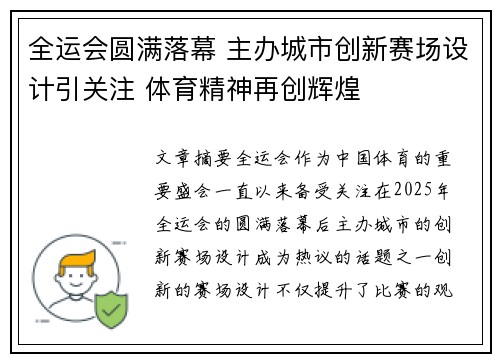 全运会圆满落幕 主办城市创新赛场设计引关注 体育精神再创辉煌

文章摘要全运会作为中国体育的重要盛会一直以来备受关注在2025年全运会的圆满落幕后主办城市的创新赛场设计成为热议的话题之一创新的赛场设计不仅提升了比赛的观